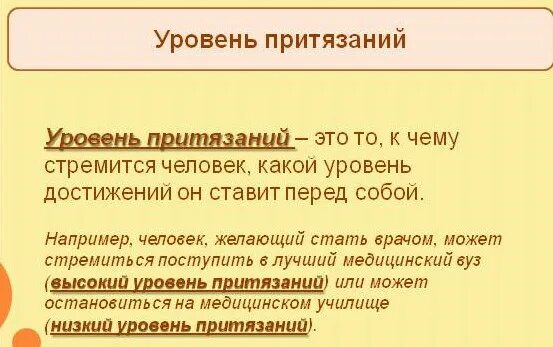 Уровень притязаний

Уровень притязаний – это то, к чему стремится человек, какой уровень достижений он ставит перед собой.

Например, человек, желающий стать врачом, может стремиться поступить в лучший медицинский вуз (высокий уровень притязаний) или может остановиться на медицинском училище (низкий уровень притязаний).